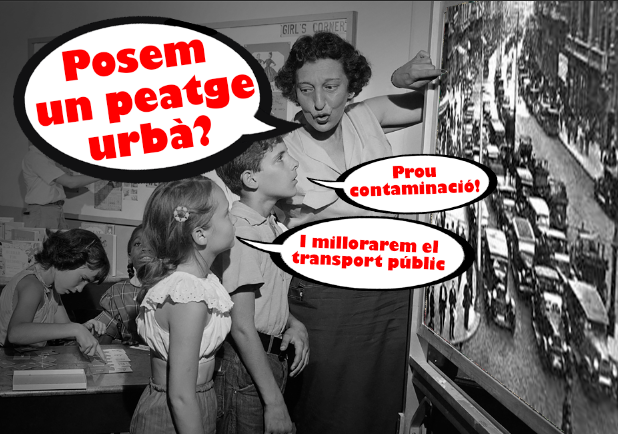 GIRL'S CORNER

Posem un peatge urbà?

Prou contaminació!

I millorarem el transport públic